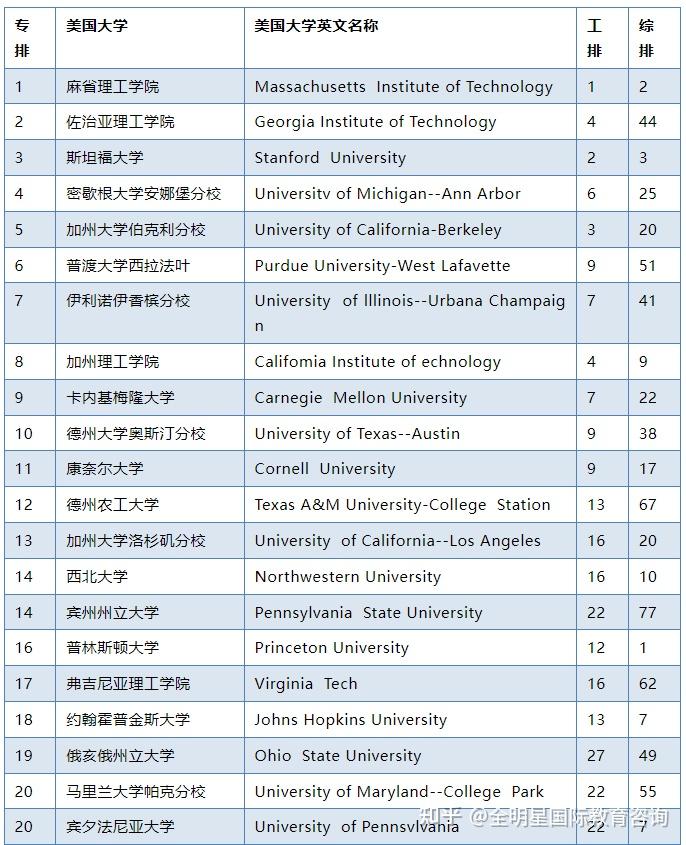 | 专排 | 美国大学 | 美国大学英文名称 | 工排 | 综排 |
|---|---|---|---|---|
| 1 | 麻省理工学院 | Massachusetts Institute of Technology | 1 | 2 |
| 2 | 佐治亚理工学院 | Georgia Institute of Technology | 4 | 44 |
| 3 | 斯坦福大学 | Stanford University | 2 | 3 |
| 4 | 密歇根大学安娜堡分校 | Universitv of Michigan--Ann Arbor | 6 | 25 |
| 5 | 加州大学伯克利分校 | University of California-Berkeley | 3 | 20 |
| 6 | 普渡大学西拉法叶 | Purdue University-West Lafavette | 9 | 51 |
| 7 | 伊利诺伊香槟分校 | University of Illinois--Urbana Champaign | 7 | 41 |
| 8 | 加州理工学院 | Califomia Institute of echnology | 4 | 9 |
| 9 | 卡内基梅隆大学 | Carnegie Mellon University | 7 | 22 |
| 10 | 德州大学奥斯汀分校 | University of Texas--Austin | 9 | 38 |
| 11 | 康奈尔大学 | Cornell University | 9 | 17 |
| 12 | 德州农工大学 | Texas A&M University-College Station | 13 | 67 |
| 13 | 加州大学洛杉矶分校 | University of California--Los Angeles | 16 | 20 |
| 14 | 西北大学 | Northwestern University | 16 | 10 |
| 14 | 宾州州立大学 | Pennsylvania State University | 22 | 77 |
| 16 | 普林斯顿大学 | Princeton University | 12 | 1 |
| 17 | 弗吉尼亚理工学院 | Virginia Tech | 16 | 62 |
| 18 | 约翰霍普金斯大学 | Johns Hopkins University | 13 | 7 |
| 19 | 俄亥俄州立大学 | Ohio State University | 27 | 49 |
| 20 | 马里兰大学帕克分校 | University of Maryland--College Park | 22 | 55 |
| 20 | 宾夕法尼亚大学 | University of Pennsvlvania | 22 | 7 |

知乎 @全明星国际教育咨询